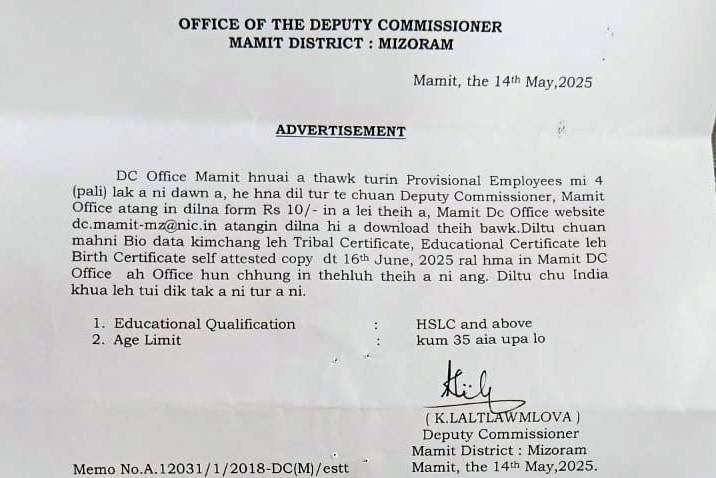 OFFICE OF THE DEPUTY COMMISSIONER
MAMIT DISTRICT : MIZORAM

Mamit, the 14th May,2025

ADVERTISEMENT

DC Office Mamit hnuai a thawk turin Provisional Employees mi 4 (pali) lak a ni dawn a, he hna dil tur te chuan Deputy Commissioner, Mamit Office atang in dilna form Rs 10/- in a lei theih a, Mamit Dc Office website dc.mamit-mz@nic.in atangin dilna hi a download theih bawk.Diltu chuan mahni Bio data kimchang leh Tribal Certificate, Educational Certificate leh Birth Certificate self attested copy dt 16th June, 2025 ral hma in Mamit DC Office ah Office hun chhung in thehluh theih a ni ang. Diltu chu India khua leh tui dik tak a ni tur a ni.

1. Educational Qualification : HSLC and above
2. Age Limit : kum 35 aia upa lo

( K.LALTLAWMLOVA )
Deputy Commissioner
Mamit District : Mizoram
Memo No.A.12031/1/2018-DC(M)/estt Mamit, the 14th May,2025.